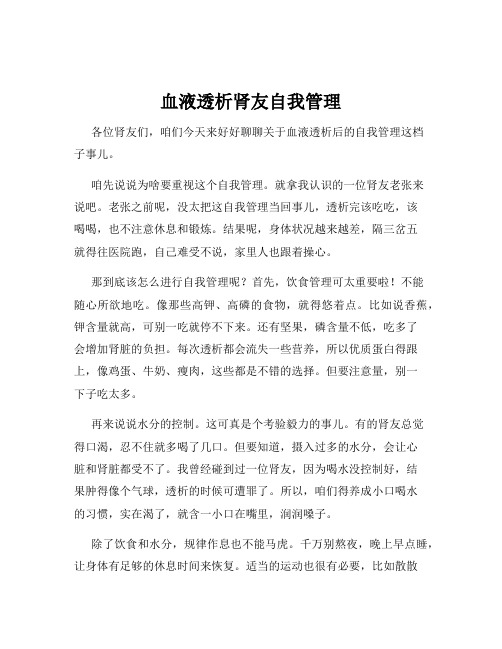 血液透析肾友自我管理

各位肾友们，咱们今天来好好聊聊关于血液透析后的自我管理这档子事儿。

咱先说说为啥要重视这个自我管理。就拿我认识的一位肾友老张来说吧。老张之前呢，没太把这自我管理当回事儿，透析完该吃吃，该喝喝，也不注意休息和锻炼。结果呢，身体状况越来越差，隔三岔五就得往医院跑，自己难受不说，家里人也跟着操心。

那到底该怎么进行自我管理呢？首先，饮食管理可太重要啦！不能随心所欲地吃。像那些高钾、高磷的食物，就得悠着点。比如说香蕉，钾含量就高，可别一吃就停不下来。还有坚果，磷含量不低，吃多了会增加肾脏的负担。每次透析都会流失一些营养，所以优质蛋白得跟上，像鸡蛋、牛奶、瘦肉，这些都是不错的选择。但要注意量，别一下子吃太多。

再来说说水分的控制。这可真是个考验毅力的事儿。有的肾友总觉得口渴，忍不住就多喝了几口。但要知道，摄入过多的水分，会让心脏和肾脏都受不了。我曾经碰到过一位肾友，因为喝水没控制好，结果肿得像个气球，透析的时候可遭罪了。所以，咱们得养成小口喝水的习惯，实在渴了，就含一小口在嘴里，润润嗓子。

除了饮食和水分，规律作息也不能马虎。千万别熬夜，晚上早点睡，让身体有足够的休息时间来恢复。适当的运动也很有必要，比如散散